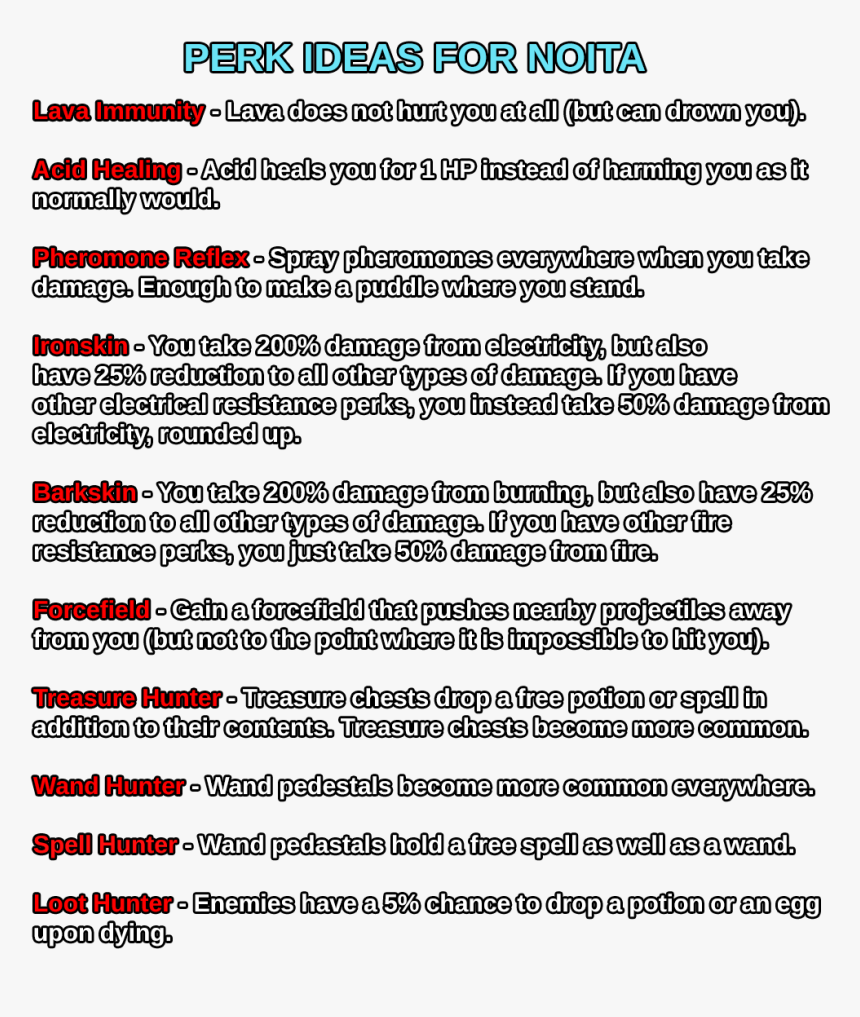 PERK IDEAS FOR NOITA

Lava Immunity - Lava does not hurt you at all (but can drown you).

Acid Healing - Acid heals you for 1 HP instead of harming you as it normally would.

Pheromone Reflex - Spray pheromones everywhere when you take damage. Enough to make a puddle where you stand.

Ironskin - You take 200% damage from electricity, but also have 25% reduction to all other types of damage. If you have other electrical resistance perks, you instead take 50% damage from electricity, rounded up.

Barkskin - You take 200% damage from burning, but also have 25% reduction to all other types of damage. If you have other fire resistance perks, you just take 50% damage from fire.

Forcefield - Gain a forcefield that pushes nearby projectiles away from you (but not to the point where it is impossible to hit you).

Treasure Hunter - Treasure chests drop a free potion or spell in addition to their contents. Treasure chests become more common.

Wand Hunter - Wand pedestals become more common everywhere.

Spell Hunter - Wand pedastals hold a free spell as well as a wand.

Loot Hunter - Enemies have a 5% chance to drop a potion or an egg upon dying.